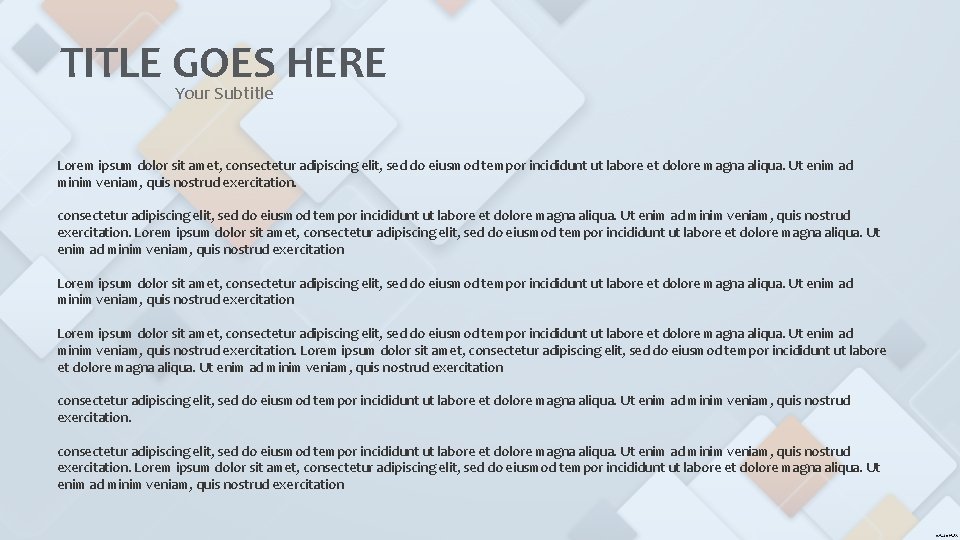 TITLE GOES HERE
Your Subtitle

Lorem ipsum dolor sit amet, consectetur adipiscing elit, sed do eiusmod tempor incididunt ut labore et dolore magna aliqua. Ut enim ad minim veniam, quis nostrud exercitation.

consectetur adipiscing elit, sed do eiusmod tempor incididunt ut labore et dolore magna aliqua. Ut enim ad minim veniam, quis nostrud exercitation. Lorem ipsum dolor sit amet, consectetur adipiscing elit, sed do eiusmod tempor incididunt ut labore et dolore magna aliqua. Ut enim ad minim veniam, quis nostrud exercitation

Lorem ipsum dolor sit amet, consectetur adipiscing elit, sed do eiusmod tempor incididunt ut labore et dolore magna aliqua. Ut enim ad minim veniam, quis nostrud exercitation

Lorem ipsum dolor sit amet, consectetur adipiscing elit, sed do eiusmod tempor incididunt ut labore et dolore magna aliqua. Ut enim ad minim veniam, quis nostrud exercitation. Lorem ipsum dolor sit amet, consectetur adipiscing elit, sed do eiusmod tempor incididunt ut labore et dolore magna aliqua. Ut enim ad minim veniam, quis nostrud exercitation

consectetur adipiscing elit, sed do eiusmod tempor incididunt ut labore et dolore magna aliqua. Ut enim ad minim veniam, quis nostrud exercitation.

consectetur adipiscing elit, sed do eiusmod tempor incididunt ut labore et dolore magna aliqua. Ut enim ad minim veniam, quis nostrud exercitation. Lorem ipsum dolor sit amet, consectetur adipiscing elit, sed do eiusmod tempor incididunt ut labore et dolore magna aliqua. Ut enim ad minim veniam, quis nostrud exercitation